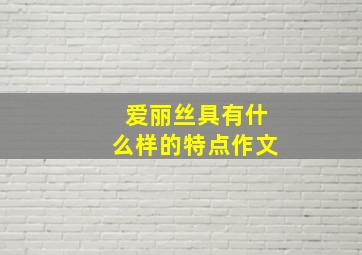 爱丽丝具有什么样的特点作文